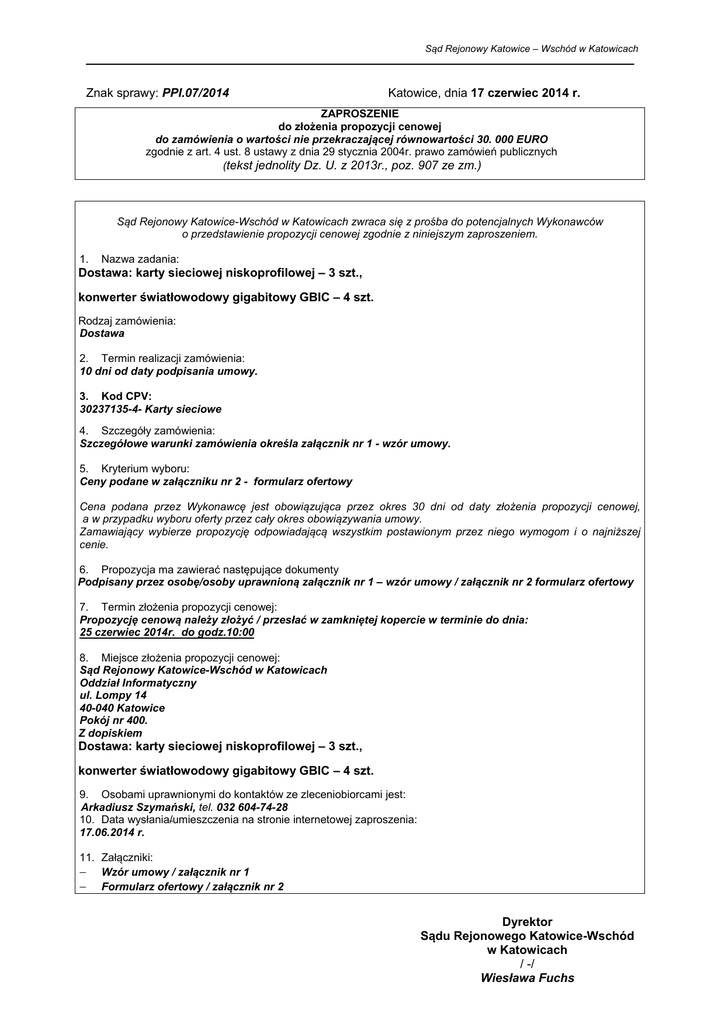 Sąd Rejonowy Katowice – Wschód w Katowicach

Znak sprawy: PPI.07/2014

Katowice, dnia 17 czerwiec 2014 r.

ZAPROSZENIE
do złożenia propozycji cenowej
do zamówienia o wartości nie przekraczającej równowartości 30. 000 EURO
zgodnie z art. 4 ust. 8 ustawy z dnia 29 stycznia 2004r. prawo zamówień publicznych
(tekst jednolity Dz. U. z 2013r., poz. 907 ze zm.)

Sąd Rejonowy Katowice-Wschód w Katowicach zwraca się z prośba do potencjalnych Wykonawców o przedstawienie propozycji cenowej zgodnie z niniejszym zaproszeniem.

1. Nazwa zadania:
Dostawa: karty sieciowej niskoprofilowej – 3 szt.,

konwerter światłowodowy gigabitowy GBIC – 4 szt.

Rodzaj zamówienia:
Dostawa

2. Termin realizacji zamówienia:
10 dni od daty podpisania umowy.

3. Kod CPV:
30237135-4- Karty sieciowe

4. Szczegóły zamówienia:
Szczegółowe warunki zamówienia określa załącznik nr 1 - wzór umowy.

5. Kryterium wyboru:
Ceny podane w załączniku nr 2 - formularz ofertowy

Cena podana przez Wykonawcę jest obowiązująca przez okres 30 dni od daty złożenia propozycji cenowej, a w przypadku wyboru oferty przez cały okres obowiązywania umowy.
Zamawiający wybierze propozycję odpowiadającą wszystkim postawionym przez niego wymogom i o najniższej cenie.

6. Propozycja ma zawierać następujące dokumenty
Podpisany przez osobę/osoby uprawnioną załącznik nr 1 – wzór umowy / załącznik nr 2 formularz ofertowy

7. Termin złożenia propozycji cenowej:
Propozycję cenową należy złożyć / przesłać w zamkniętej kopercie w terminie do dnia:
25 czerwiec 2014r. do godz.10:00

8. Miejsce złożenia propozycji cenowej:
Sąd Rejonowy Katowice-Wschód w Katowicach
Oddział Informatyczny
ul. Lompy 14
40-040 Katowice
Pokój nr 400.
Z dopiskiem
Dostawa: karty sieciowej niskoprofilowej – 3 szt.,

konwerter światłowodowy gigabitowy GBIC – 4 szt.

9. Osobami uprawnionymi do kontaktów ze zleceniobiorcami jest:
Arkadiusz Szymański, tel. 032 604-74-28
10. Data wysłania/umieszczenia na stronie internetowej zaproszenia:
17.06.2014 r.

11. Załączniki:
– Wzór umowy / załącznik nr 1
– Formularz ofertowy / załącznik nr 2

Dyrektor
Sądu Rejonowego Katowice-Wschód
w Katowicach
/ -/
Wiesława Fuchs